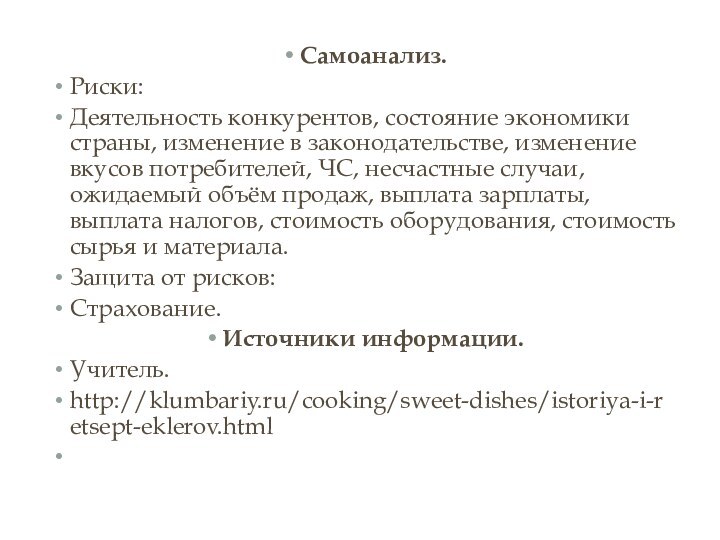 • Самоанализ.

• Риски:

• Деятельность конкурентов, состояние экономики страны, изменение в законодательстве, изменение вкусов потребителей, ЧС, несчастные случаи, ожидаемый объём продаж, выплата зарплаты, выплата налогов, стоимость оборудования, стоимость сырья и материала.

• Защита от рисков:

• Страхование.

• Источники информации.

• Учитель.

• http://klumbariy.ru/cooking/sweet-dishes/istoriya-i-retsept-eklerov.html

•